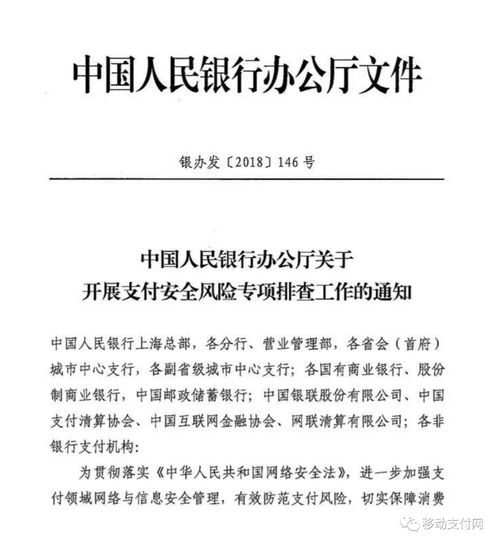 中国人民银行办公厅文件

银办发〔2018〕146号

中国人民银行办公厅关于
开展支付安全风险专项排查工作的通知

中国人民银行上海总部，各分行、营业管理部，各省会（首府）城市中心支行，各副省级城市中心支行；各国有商业银行、股份制商业银行，中国邮政储蓄银行；中国银联股份有限公司、中国支付清算协会、中国互联网金融协会、网联清算有限公司；各非银行支付机构：

为贯彻落实《中华人民共和国网络安全法》，进一步加强支付领域网络与信息安全管理，有效防范支付风险，切实保障消费

移动支付网